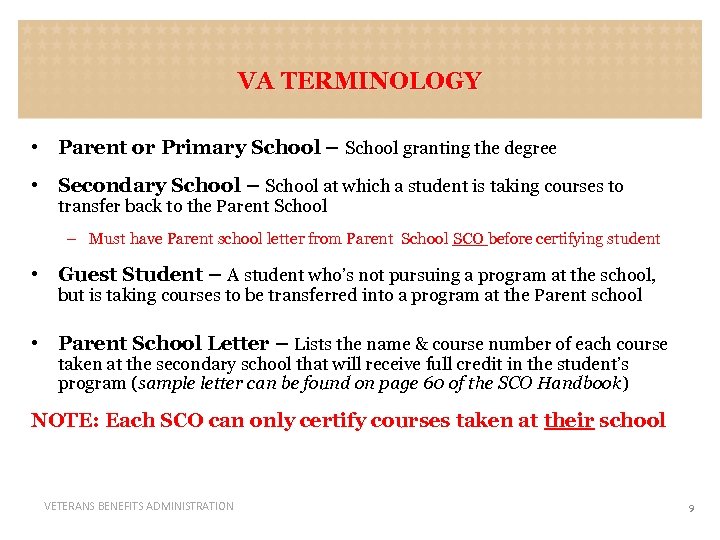 VA TERMINOLOGY

• Parent or Primary School – School granting the degree

• Secondary School – School at which a student is taking courses to transfer back to the Parent School

– Must have Parent school letter from Parent School SCO before certifying student

• Guest Student – A student who's not pursuing a program at the school, but is taking courses to be transferred into a program at the Parent school

• Parent School Letter – Lists the name & course number of each course taken at the secondary school that will receive full credit in the student's program (sample letter can be found on page 60 of the SCO Handbook)

NOTE: Each SCO can only certify courses taken at their school

VETERANS BENEFITS ADMINISTRATION

9